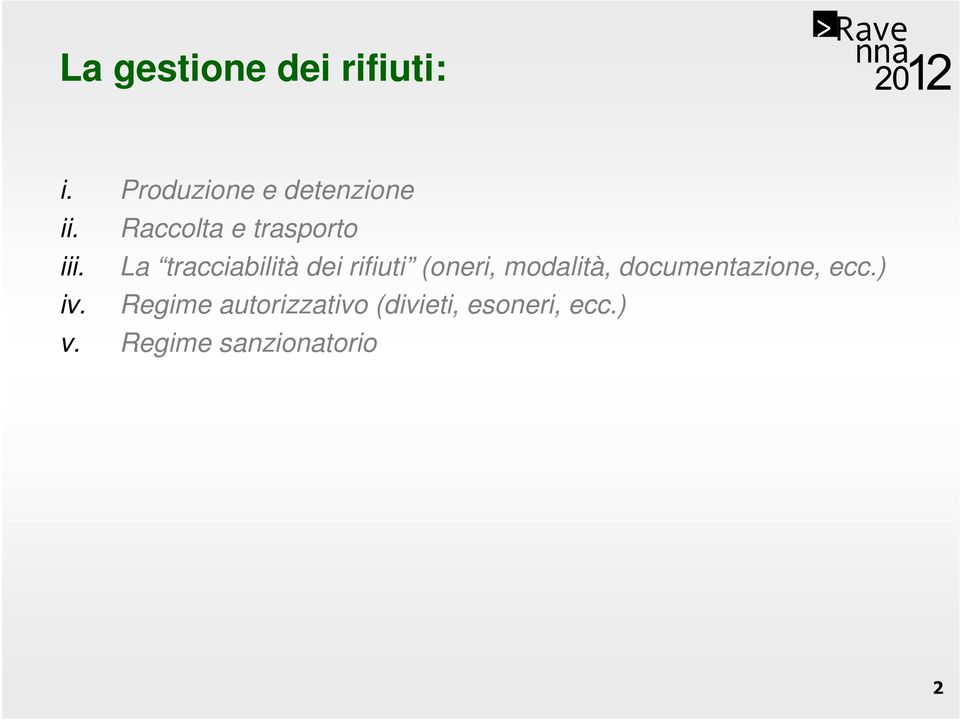 La gestione dei rifiuti:

>Rave nna 2012

i. Produzione e detenzione
ii. Raccolta e trasporto
iii. La “tracciabilità dei rifiuti” (oneri, modalità, documentazione, ecc.)
iv. Regime autorizzativo (divieti, esoneri, ecc.)
v. Regime sanzionatorio

2